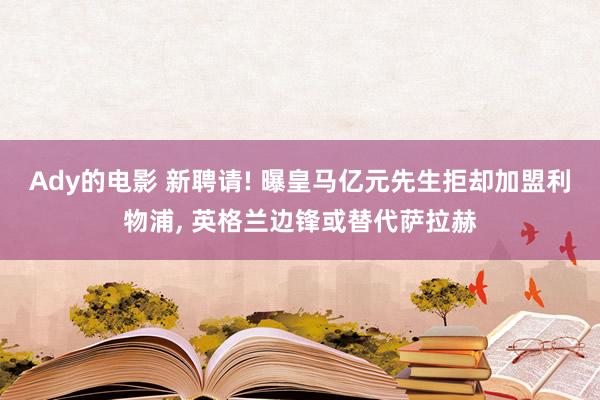 Ady的电影 新聘请! 曝皇马亿元先生拒却加盟利物浦, 英格兰边锋或替代萨拉赫